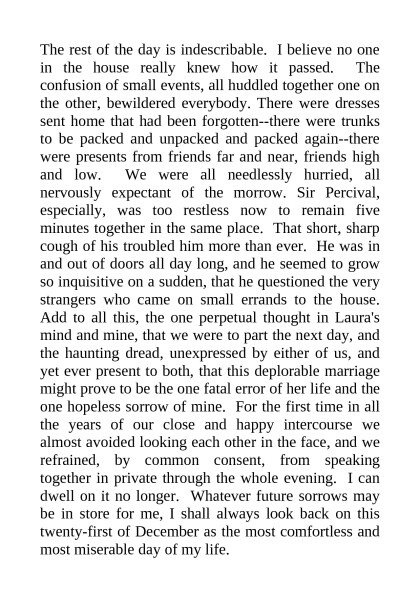 The rest of the day is indescribable. I believe no one in the house really knew how it passed. The confusion of small events, all huddled together one on the other, bewildered everybody. There were dresses sent home that had been forgotten--there were trunks to be packed and unpacked and packed again--there were presents from friends far and near, friends high and low. We were all needlessly hurried, all nervously expectant of the morrow. Sir Percival, especially, was too restless now to remain five minutes together in the same place. That short, sharp cough of his troubled him more than ever. He was in and out of doors all day long, and he seemed to grow so inquisitive on a sudden, that he questioned the very strangers who came on small errands to the house. Add to all this, the one perpetual thought in Laura's mind and mine, that we were to part the next day, and the haunting dread, unexpressed by either of us, and yet ever present to both, that this deplorable marriage might prove to be the one fatal error of her life and the one hopeless sorrow of mine. For the first time in all the years of our close and happy intercourse we almost avoided looking each other in the face, and we refrained, by common consent, from speaking together in private through the whole evening. I can dwell on it no longer. Whatever future sorrows may be in store for me, I shall always look back on this twenty-first of December as the most comfortless and most miserable day of my life.